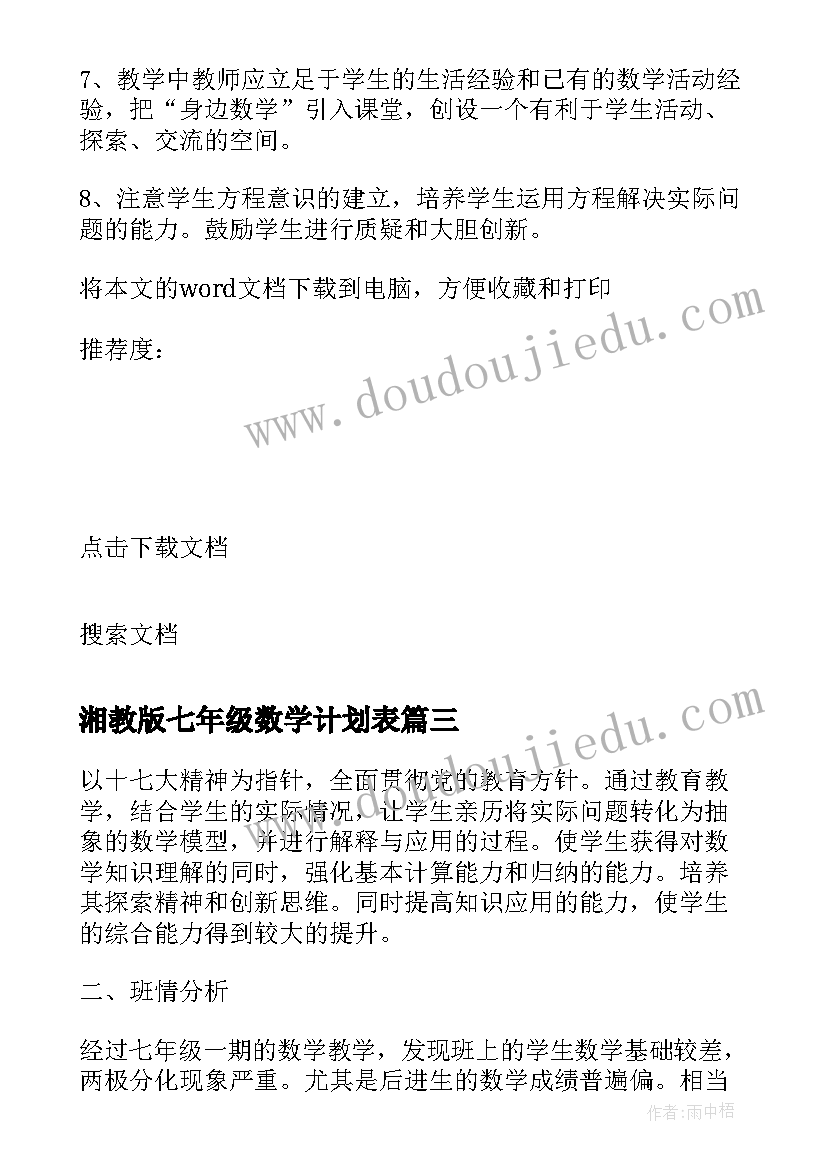 7、教学中教师应立足于学生的生活经验和已有的数学活动经验，把“身边数学”引入课堂，创设一个有利于学生活动、探索、交流的空间。

8、注意学生方程意识的建立，培养学生运用方程解决实际问题的能力。鼓励学生进行质疑和大胆创新。

将本文的word文档下载到电脑，方便收藏和打印

推荐度：

www.doudoujiedu.com

点击下载文档

搜索文档

湘教版七年级数学计划表篇三

www.doudoujiedu.com

以十七大精神为指针，全面贯彻党的教育方针。通过教育教学，结合学生的实际情况，让学生亲历将实际问题转化为抽象的数学模型，并进行解释与应用的过程。使学生获得对数学知识理解的同时，强化基本计算能力和归纳的能力。培养其探索精神和创新思维。同时提高知识应用的能力，使学生的综合能力得到较大的提升。

二、班情分析

经过七年级一期的数学教学，发现班上的学生数学基础较差，两极分化现象严重。尤其是后进生的数学成绩普遍偏。相当

作者:雨中梧